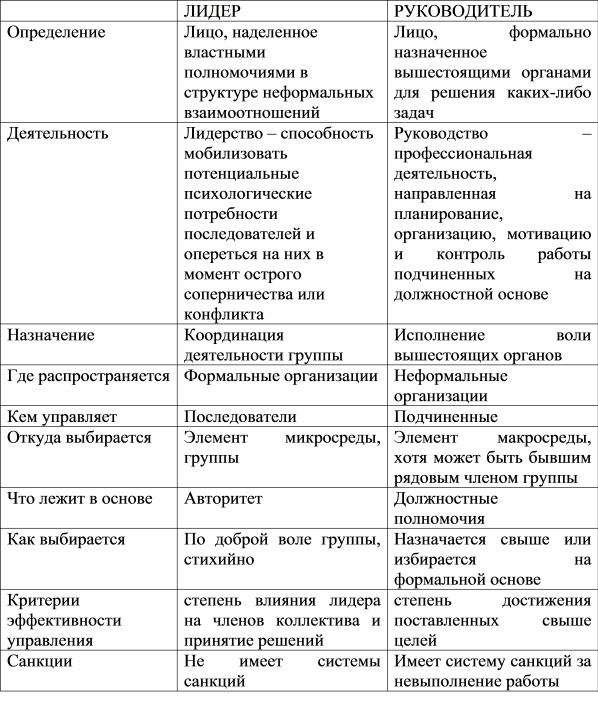 | | ЛИДЕР | РУКОВОДИТЕЛЬ |
|---|---|---|
| Определение | Лицо, наделенное властными полномочиями в структуре неформальных взаимоотношений | Лицо, формально назначенное вышестоящими органами для решения каких-либо задач |
| Деятельность | Лидерство – способность мобилизовать потенциальные психологические потребности последователей и опереться на них в момент острого соперничества или конфликта | Руководство – профессиональная деятельность, направленная на планирование, организацию, мотивацию и контроль работы подчиненных на должностной основе |
| Назначение | Координация деятельности группы | Исполнение воли вышестоящих органов |
| Где распространяется | Формальные организации | Неформальные организации |
| Кем управляет | Последователи | Подчиненные |
| Откуда выбирается | Элемент микросреды, группы | Элемент макросреды, хотя может быть бывшим рядовым членом группы |
| Что лежит в основе | Авторитет | Должностные полномочия |
| Как выбирается | По доброй воле группы, стихийно | Назначается свыше или избирается на формальной основе |
| Критерии эффективности управления | степень влияния лидера на членов коллектива и принятие решений | степень достижения поставленных свыше целей |
| Санкции | Не имеет системы санкций | Имеет систему санкций за невыполнение работы |